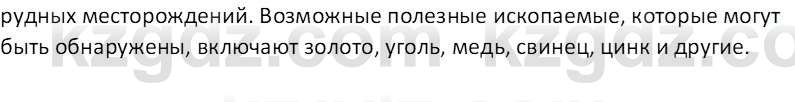 рудных месторождений. Возможные полезные ископаемые, которые могут быть обнаружены, включают золото, уголь, медь, свинец, цинк и другие.

kzgdz.com kzgdz.co